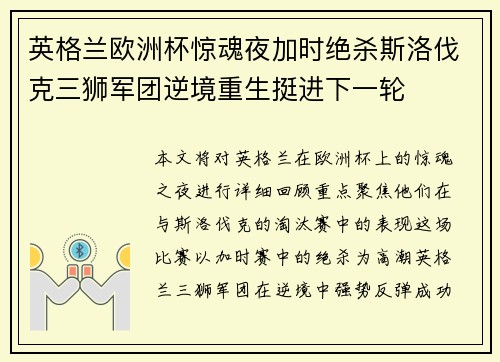 英格兰欧洲杯惊魂夜加时绝杀斯洛伐克三狮军团逆境重生挺进下一轮

本文将对英格兰在欧洲杯上的惊魂之夜进行详细回顾重点聚焦他们在与斯洛伐克的淘汰赛中的表现这场比赛以加时赛中的绝杀为高潮英格兰三狮军团在逆境中强势反弹成功